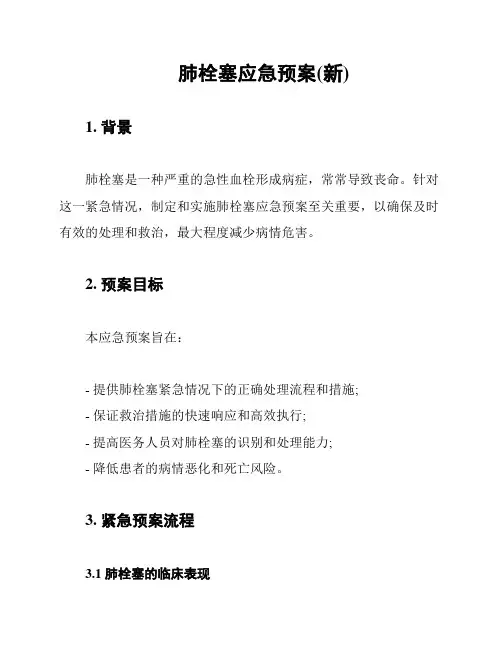 肺栓塞应急预案(新)

1. 背景

肺栓塞是一种严重的急性血栓形成病症，常常导致丧命。针对这一紧急情况，制定和实施肺栓塞应急预案至关重要，以确保及时有效的处理和救治，最大程度减少病情危害。

2. 预案目标

本应急预案旨在：

- 提供肺栓塞紧急情况下的正确处理流程和措施;
- 保证救治措施的快速响应和高效执行;
- 提高医务人员对肺栓塞的识别和处理能力;
- 降低患者的病情恶化和死亡风险。

3. 紧急预案流程

3.1 肺栓塞的临床表现